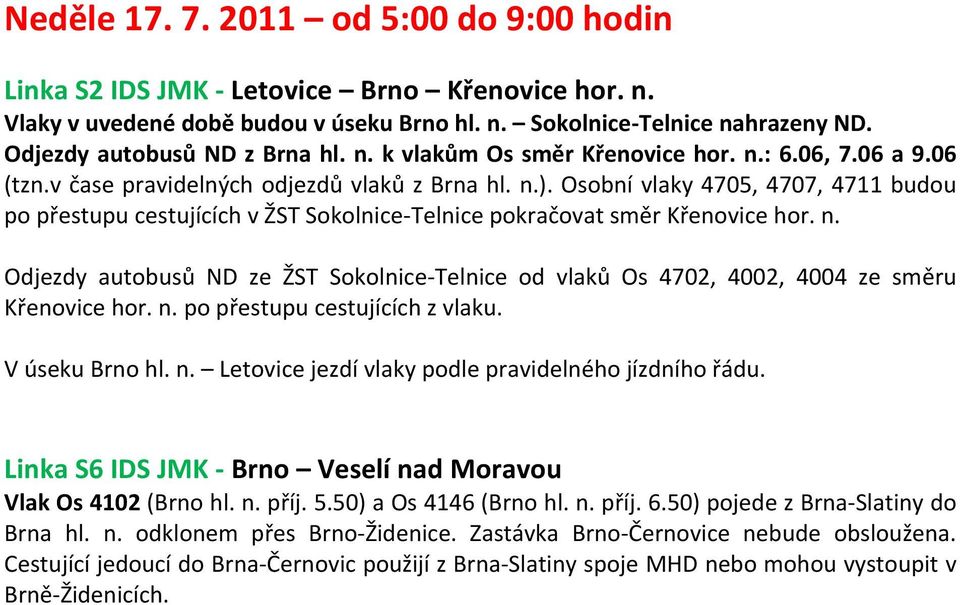 Neděle 17. 7. 2011 – od 5:00 do 9:00 hodin

Linka S2 IDS JMK - Letovice – Brno – Křenovice hor. n.
Vlaky v uvedené době budou v úseku Brno hl. n. – Sokolnice-Telnice nahrazeny ND. Odjezdy autobusů ND z Brna hl. n. k vlakům Os směr Křenovice hor. n.: 6.06, 7.06 a 9.06 (tzn.v čase pravidelných odjezdů vlaků z Brna hl. n.). Osobní vlaky 4705, 4707, 4711 budou po přestupu cestujících v ŽST Sokolnice-Telnice pokračovat směr Křenovice hor. n.

Odjezdy autobusů ND ze ŽST Sokolnice-Telnice od vlaků Os 4702, 4002, 4004 ze směru Křenovice hor. n. po přestupu cestujících z vlaku.

V úseku Brno hl. n. – Letovice jezdí vlaky podle pravidelného jízdního řádu.

Linka S6 IDS JMK - Brno – Veselí nad Moravou
Vlak Os 4102 (Brno hl. n. příj. 5.50) a Os 4146 (Brno hl. n. příj. 6.50) pojede z Brna-Slatiny do Brna hl. n. odklonem přes Brno-Židenice. Zastávka Brno-Černovice nebude obsloužena. Cestující jedoucí do Brna-Černovic použijí z Brna-Slatiny spoje MHD nebo mohou vystoupit v Brně-Židenicích.